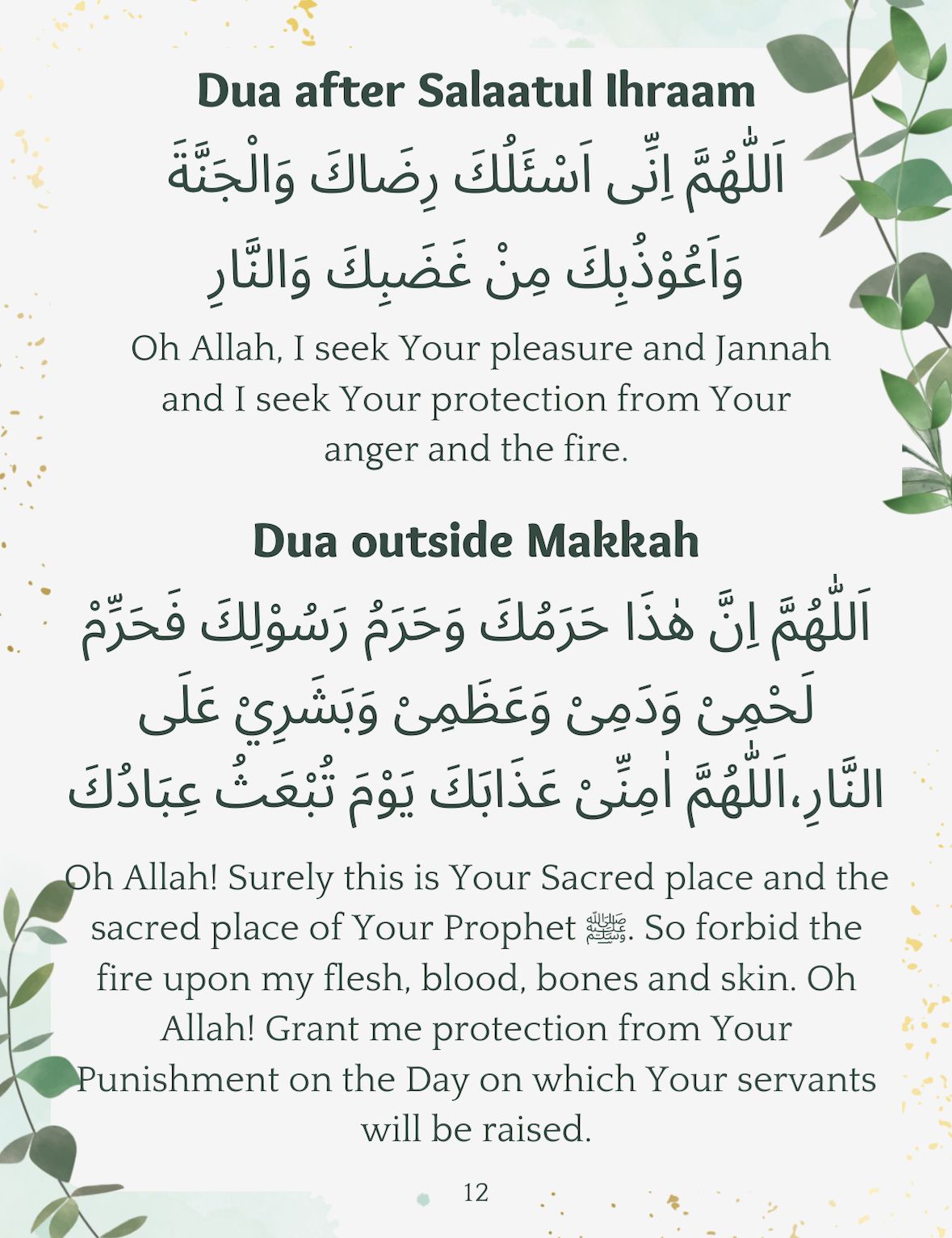 Dua after Salaatul Ihraam

اَللّٰهُمَّ اِنِّى اَسْئَلُكَ رِضَاكَ وَالْجَنَّةَ وَاَعُوْذُبِكَ مِنْ غَضَبِكَ وَالنَّارِ

Oh Allah, I seek Your pleasure and Jannah and I seek Your protection from Your anger and the fire.

Dua outside Makkah

اَللّٰهُمَّ اِنَّ هٰذَا حَرَمُكَ وَحَرَمُ رَسُوْلِكَ فَحَرِّمْ لَحْمِىْ وَدَمِىْ وَعَظَمِىْ وَبَشَرِيْ عَلَى النَّارِ،اَللّٰهُمَّ اٰمِنِّىْ عَذَابَكَ يَوْمَ تُبْعَثُ عِبَادُكَ

Oh Allah! Surely this is Your Sacred place and the sacred place of Your Prophet ﷺ. So forbid the fire upon my flesh, blood, bones and skin. Oh Allah! Grant me protection from Your Punishment on the Day on which Your servants will be raised.

12